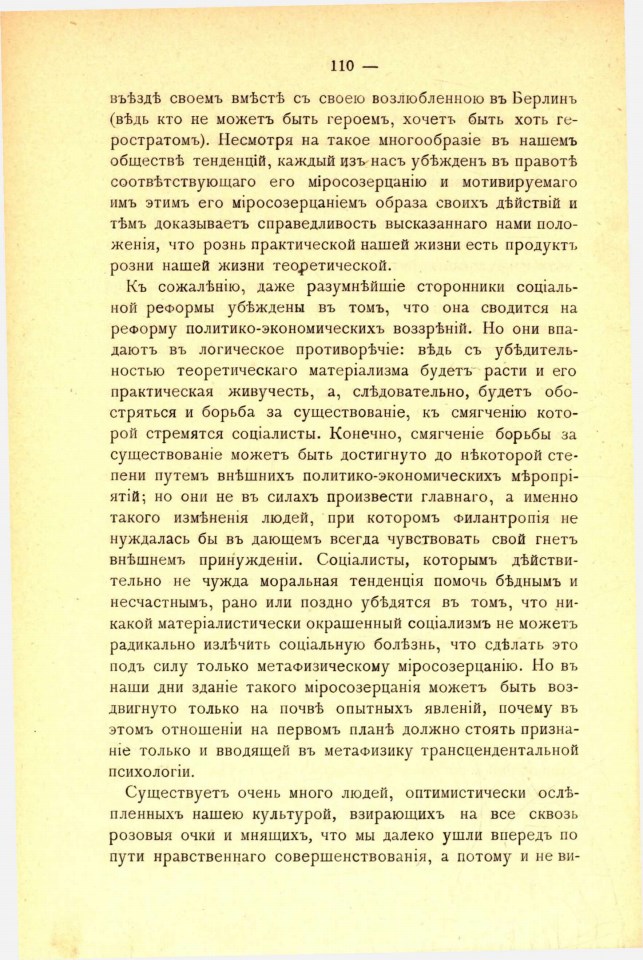 110 —

въѣздѣ своемъ вмѣстѣ съ своею возлюбленною въ Берлинъ (вѣдь кто не можетъ быть героемъ, хочетъ быть хоть геростратомъ). Несмотря на такое многообразіе въ нашемъ обществѣ тенденцій, каждый изъ насъ убѣжденъ въ правотѣ соотвѣтствующаго его міросозерцанію и мотивируемаго имъ этимъ его міросозерцаніемъ образа своихъ дѣйствій и тѣмъ доказываетъ справедливость высказаннаго нами положенія, что рознь практической нашей жизни есть продуктъ розни нашей жизни теоретической.

Къ сожалѣнію, даже разумнѣйшіе сторонники соціальной реформы убѣждены въ томъ, что она сводится на реформу политико-экономическихъ воззрѣній. Но они впадаютъ въ логическое противорѣчіе: вѣдь съ убѣдительностью теоретическаго матеріализма будетъ расти и его практическая живучесть, а, слѣдовательно, будетъ обостряться и борьба за существованіе, къ смягченію которой стремятся соціалисты. Конечно, смягченіе борьбы за существованіе можетъ быть достигнуто до нѣкоторой степени путемъ внѣшнихъ политико-экономическихъ мѣропріятій; но они не въ силахъ произвести главнаго, а именно такого измѣненія людей, при которомъ филантропія не нуждалась бы въ дающемъ всегда чувствовать свой гнетъ внѣшнемъ принужденіи. Соціалисты, которымъ дѣйствительно не чужда моральная тенденція помочь бѣднымъ и несчастнымъ, рано или поздно убѣдятся въ томъ, что никакой матеріалистически окрашенный соціализмъ не можетъ радикально излѣчить соціальную болѣзнь, что сдѣлать это подъ силу только метафизическому міросозерцанію. Но въ наши дни зданіе такого міросозерцанія можетъ быть воздвигнуто только на почвѣ опытныхъ явленій, почему въ этомъ отношеніи на первомъ планѣ должно стоять признаніе только и вводящей въ метафизику трансцендентальной психологіи.

Существуетъ очень много людей, оптимистически ослѣпленныхъ нашею культурой, взирающихъ на все сквозь розовыя очки и мнящихъ, что мы далеко ушли впередъ по пути нравственнаго совершенствованія, а потому и не ви-